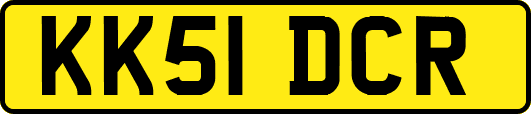 KK51 DCR